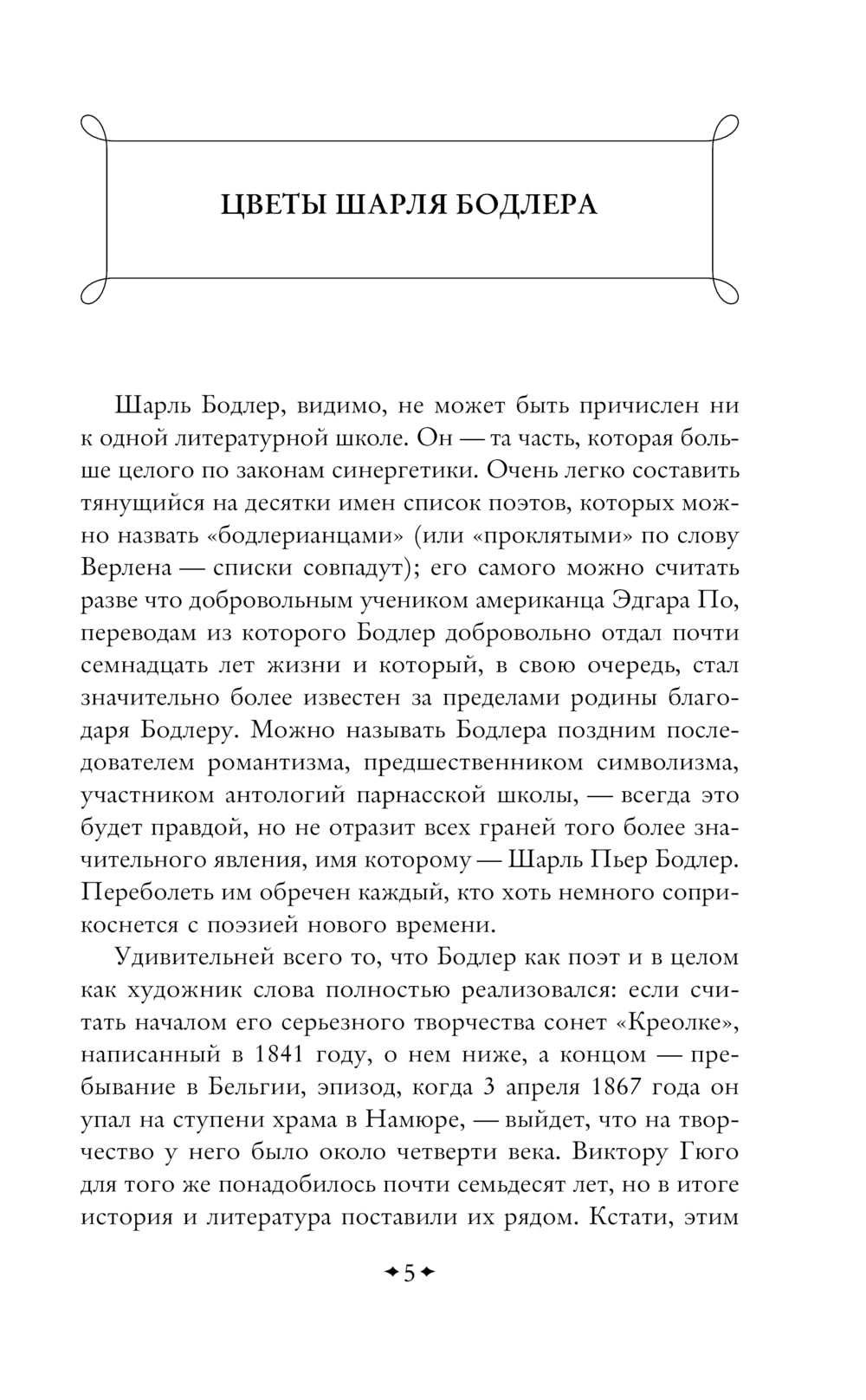 ЦВЕТЫ ШАРЛЯ БОДЛЕРА

Шарль Бодлер, видимо, не может быть причислен ни к одной литературной школе. Он — та часть, которая больше целого по законам синергетики. Очень легко составить тянущийся на десятки имен список поэтов, которых можно назвать «бодлерианцами» (или «проклятыми» по слову Верлена — списки совпадут); его самого можно считать разве что добровольным учеником американца Эдгара По, переводам из которого Бодлер добровольно отдал почти семнадцать лет жизни и который, в свою очередь, стал значительно более известен за пределами родины благодаря Бодлеру. Можно называть Бодлера поздним последователем романтизма, предшественником символизма, участником антологий парнасской школы, — всегда это будет правдой, но не отразит всех граней того более значительного явления, имя которому — Шарль Пьер Бодлер. Переболеть им обречен каждый, кто хоть немного соприкоснется с поэзией нового времени.

Удивительней всего то, что Бодлер как поэт и в целом как художник слова полностью реализовался: если считать началом его серьезного творчества сонет «Креолке», написанный в 1841 году, о нем ниже, а концом — пребывание в Бельгии, эпизод, когда 3 апреля 1867 года он упал на ступени храма в Намюре, — выйдет, что на творчество у него было около четверти века. Виктору Гюго для того же понадобилось почти семьдесят лет, но в итоге история и литература поставили их рядом. Кстати, этим

5